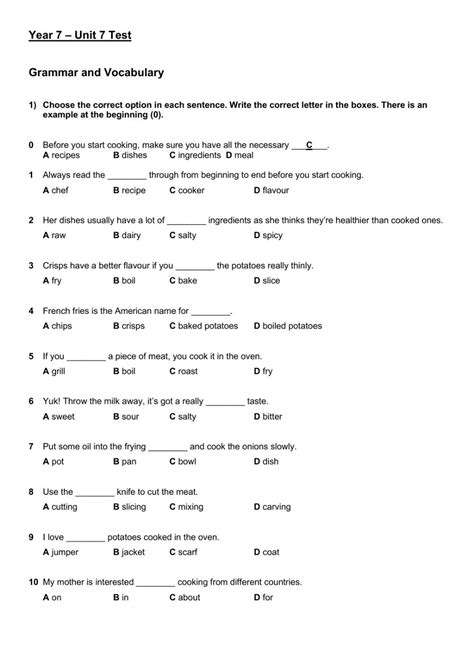 Year 7 – Unit 7 Test

Grammar and Vocabulary

1) Choose the correct option in each sentence. Write the correct letter in the boxes. There is an example at the beginning (0).

0 Before you start cooking, make sure you have all the necessary ___C___.
A recipes B dishes C ingredients D meal

1 Always read the ________ through from beginning to end before you start cooking.
A chef B recipe C cooker D flavour

2 Her dishes usually have a lot of ________ ingredients as she thinks they're healthier than cooked ones.
A raw B dairy C salty D spicy

3 Crisps have a better flavour if you ________ the potatoes really thinly.
A fry B boil C bake D slice

4 French fries is the American name for ________.
A chips B crisps C baked potatoes D boiled potatoes

5 If you ________ a piece of meat, you cook it in the oven.
A grill B boil C roast D fry

6 Yuk! Throw the milk away, it's got a really ________ taste.
A sweet B sour C salty D bitter

7 Put some oil into the frying ________ and cook the onions slowly.
A pot B pan C bowl D dish

8 Use the ________ knife to cut the meat.
A cutting B slicing C mixing D carving

9 I love ________ potatoes cooked in the oven.
A jumper B jacket C scarf D coat

10 My mother is interested ________ cooking from different countries.
A on B in C about D for